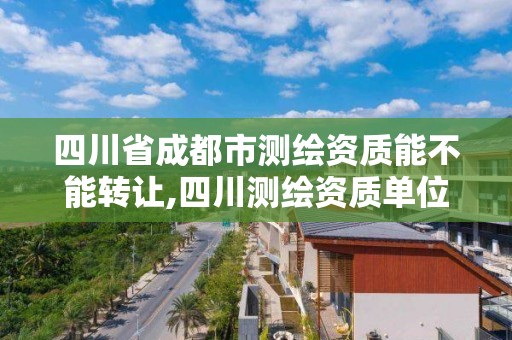 四川省成都市测绘资质能不能转让,四川测绘资质单位